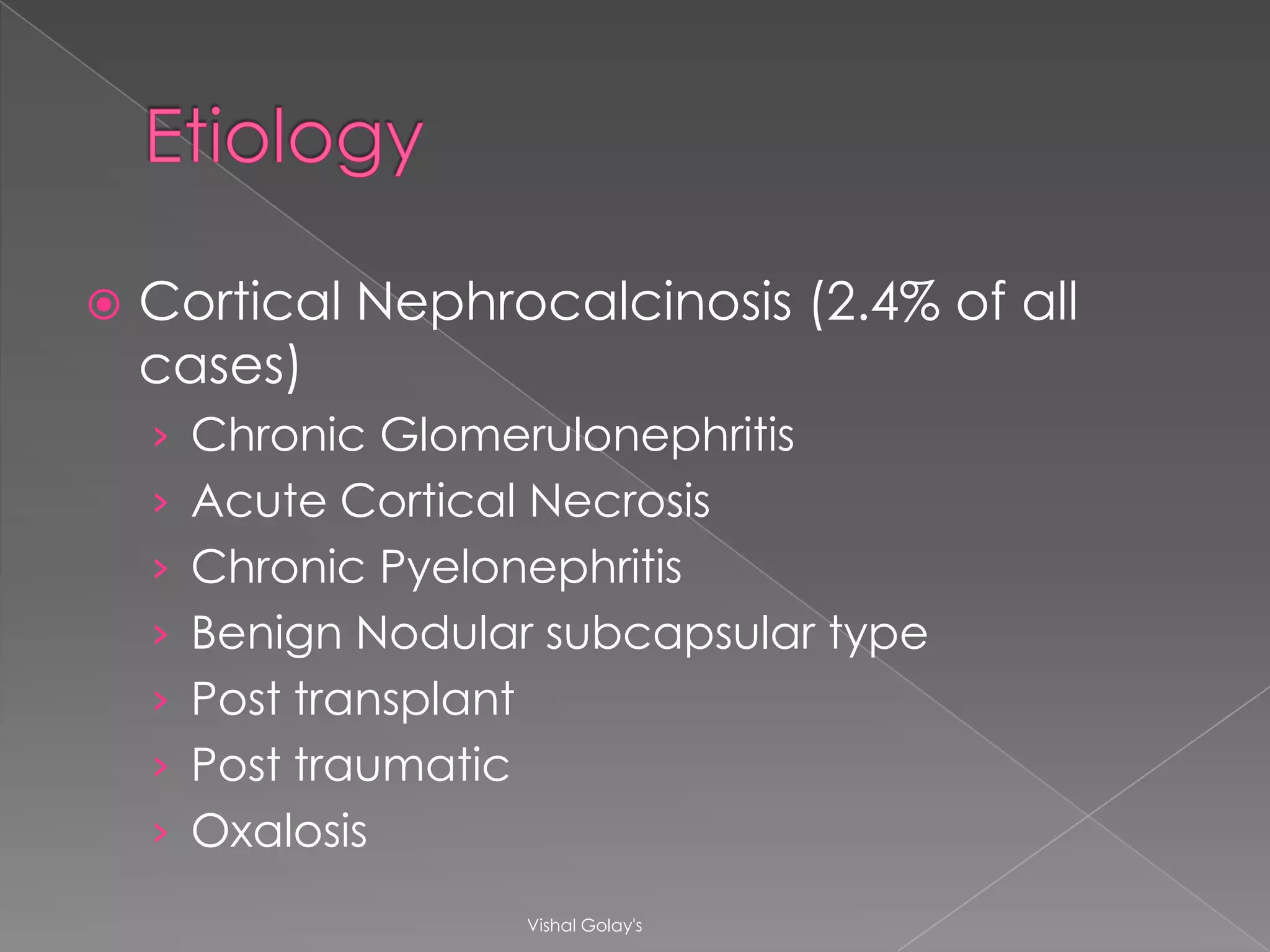 Etiology

Cortical Nephrocalcinosis (2.4% of all cases)

Chronic Glomerulonephritis

Acute Cortical Necrosis

Chronic Pyelonephritis

Benign Nodular subcapsular type

Post transplant

Post traumatic

Oxalosis

Vishal Golay's